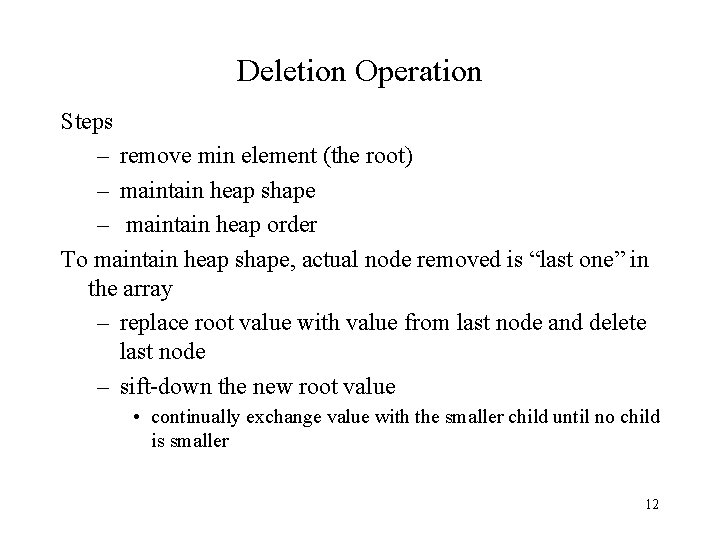 Deletion Operation

Steps

– remove min element (the root)

– maintain heap shape

– maintain heap order

To maintain heap shape, actual node removed is “last one” in the array

– replace root value with value from last node and delete last node

– sift-down the new root value

• continually exchange value with the smaller child until no child is smaller

12